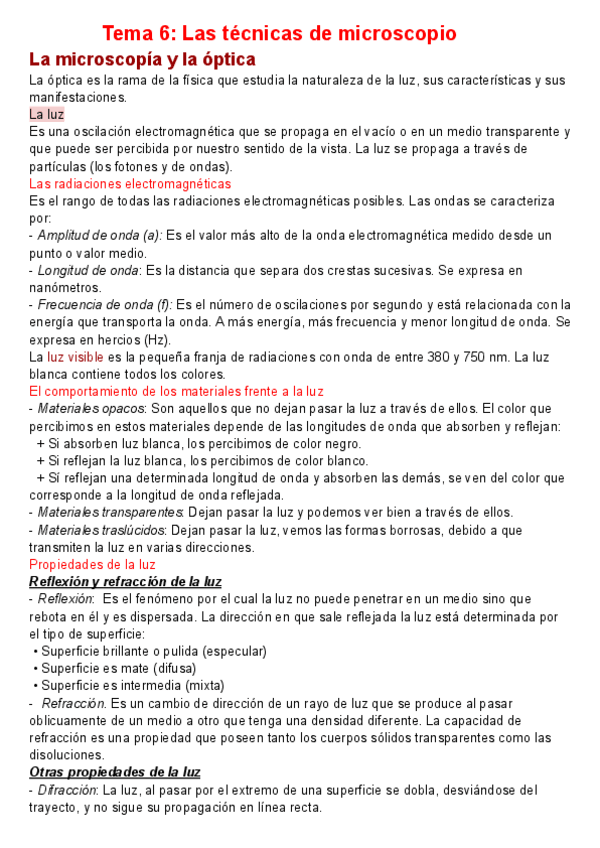 Tema 6: Las técnicas de microscopio

La microscopía y la óptica

La óptica es la rama de la física que estudia la naturaleza de la luz, sus características y sus manifestaciones.

La luz

Es una oscilación electromagnética que se propaga en el vacío o en un medio transparente y que puede ser percibida por nuestro sentido de la vista. La luz se propaga a través de partículas (los fotones y de ondas).

Las radiaciones electromagnéticas

Es el rango de todas las radiaciones electromagnéticas posibles. Las ondas se caracteriza por:

- Amplitud de onda (a): Es el valor más alto de la onda electromagnética medido desde un punto o valor medio.
- Longitud de onda: Es la distancia que separa dos crestas sucesivas. Se expresa en nanómetros.
- Frecuencia de onda (f): Es el número de oscilaciones por segundo y está relacionada con la energía que transporta la onda. A más energía, más frecuencia y menor longitud de onda. Se expresa en hercios (Hz).

La luz visible es la pequeña franja de radiaciones con onda de entre 380 y 750 nm. La luz blanca contiene todos los colores.

El comportamiento de los materiales frente a la luz

- Materiales opacos: Son aquellos que no dejan pasar la luz a través de ellos. El color que percibimos en estos materiales depende de las longitudes de onda que absorben y reflejan:
+ Si absorben luz blanca, los percibimos de color negro.
+ Si reflejan la luz blanca, los percibimos de color blanco.
+ Sí reflejan una determinada longitud de onda y absorben las demás, se ven del color que corresponde a la longitud de onda reflejada.
- Materiales transparentes: Dejan pasar la luz y podemos ver bien a través de ellos.
- Materiales traslúcidos: Dejan pasar la luz, vemos las formas borrosas, debido a que transmiten la luz en varias direcciones.

Propiedades de la luz

Reflexión y refracción de la luz

- Reflexión: Es el fenómeno por el cual la luz no puede penetrar en un medio sino que rebota en él y es dispersada. La dirección en que sale reflejada la luz está determinada por el tipo de superficie:
• Superficie brillante o pulida (especular)
• Superficie es mate (difusa)
• Superficie es intermedia (mixta)
- Refracción. Es un cambio de dirección de un rayo de luz que se produce al pasar oblicuamente de un medio a otro que tenga una densidad diferente. La capacidad de refracción es una propiedad que poseen tanto los cuerpos sólidos transparentes como las disoluciones.

Otras propiedades de la luz

- Difracción: La luz, al pasar por el extremo de una superficie se dobla, desviándose del trayecto, y no sigue su propagación en línea recta.